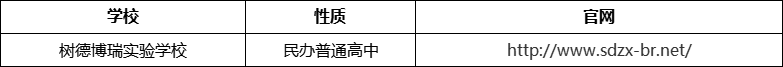 | 学校 | 性质 | 官网 |
|---|---|---|
| 树德博瑞实验学校 | 民办普通高中 | http://www.sdzx-br.net/ |